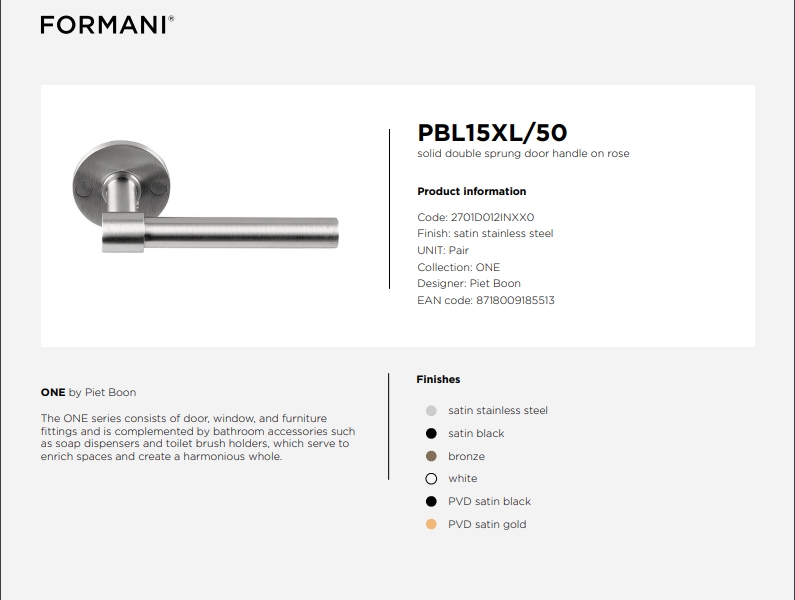 FORMANI®

PBL15XL/50
solid double sprung door handle on rose

Product information

Code: 2701D012INXX0
Finish: satin stainless steel
UNIT: Pair
Collection: ONE
Designer: Piet Boon
EAN code: 8718009185513

ONE by Piet Boon

The ONE series consists of door, window, and furniture fittings and is complemented by bathroom accessories such as soap dispensers and toilet brush holders, which serve to enrich spaces and create a harmonious whole.

Finishes

satin stainless steel
satin black
bronze
white
PVD satin black
PVD satin gold